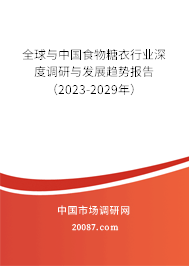 全球与中国食物糖衣行业深度调研与发展趋势报告（2023-2029年）

中国市场调研网

20087.com